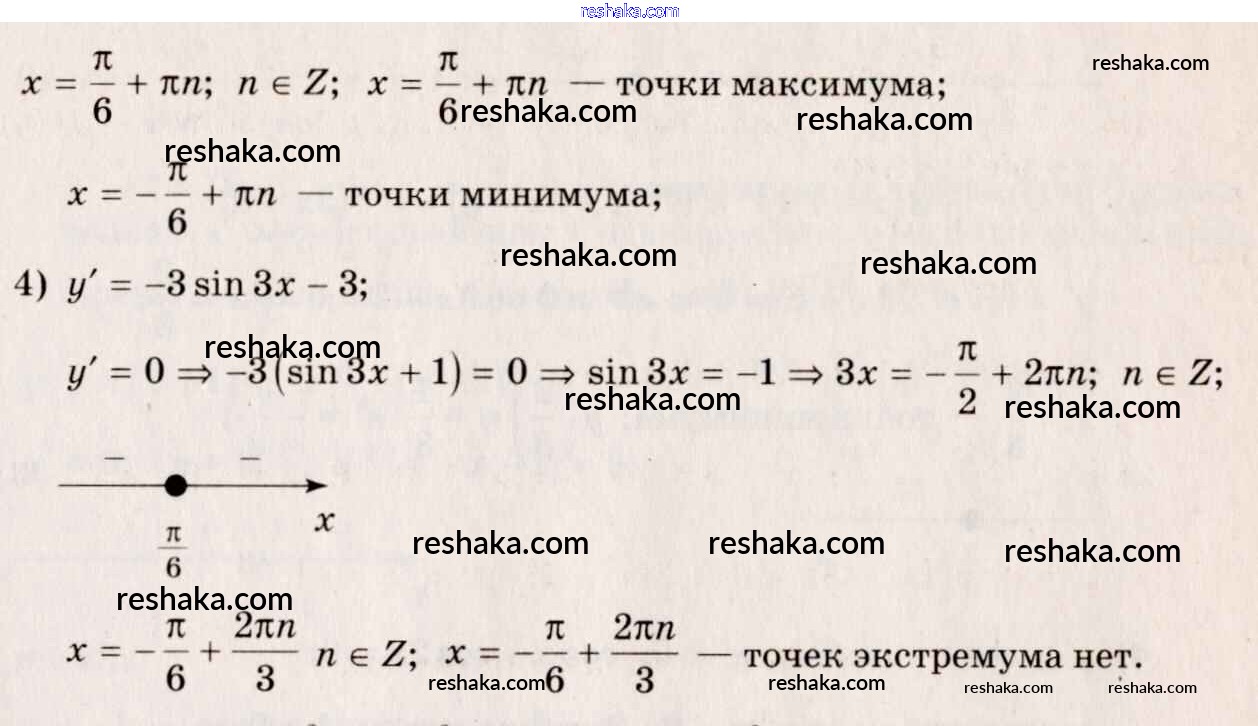 reshaka.com

$x = \frac{\pi}{6} + \pi n$; $n \in Z$; $x = \frac{\pi}{6} + \pi n$ — точки максимума;

reshaka.com reshaka.com reshaka.com

reshaka.com

$x = -\frac{\pi}{6} + \pi n$ — точки минимума;

reshaka.com reshaka.com

4) $y' = -3\sin 3x - 3$;

reshaka.com

$y' = 0 \Rightarrow -3(\sin 3x + 1) = 0 \Rightarrow \sin 3x = -1 \Rightarrow 3x = -\frac{\pi}{2} + 2\pi n$; $n \in Z$;

reshaka.com reshaka.com

$-$ $-$

$x$

$\frac{\pi}{6}$

reshaka.com reshaka.com reshaka.com

reshaka.com

$x = -\frac{\pi}{6} + \frac{2\pi n}{3}$ $n \in Z$; $x = -\frac{\pi}{6} + \frac{2\pi n}{3}$ — точек экстремума нет.

reshaka.com reshaka.com reshaka.com reshaka.com